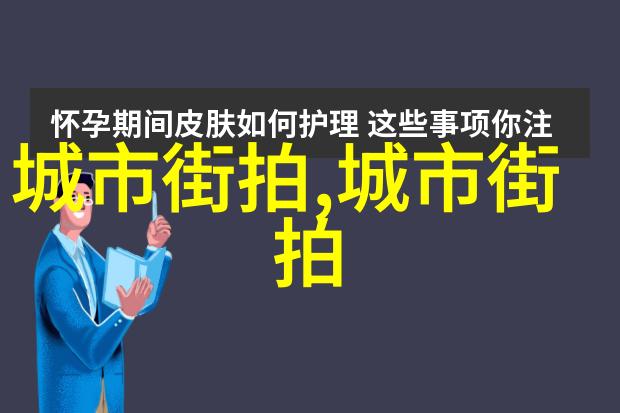 怀孕期间皮肤如何护理 这些事项你注

城市街拍,城市街拍